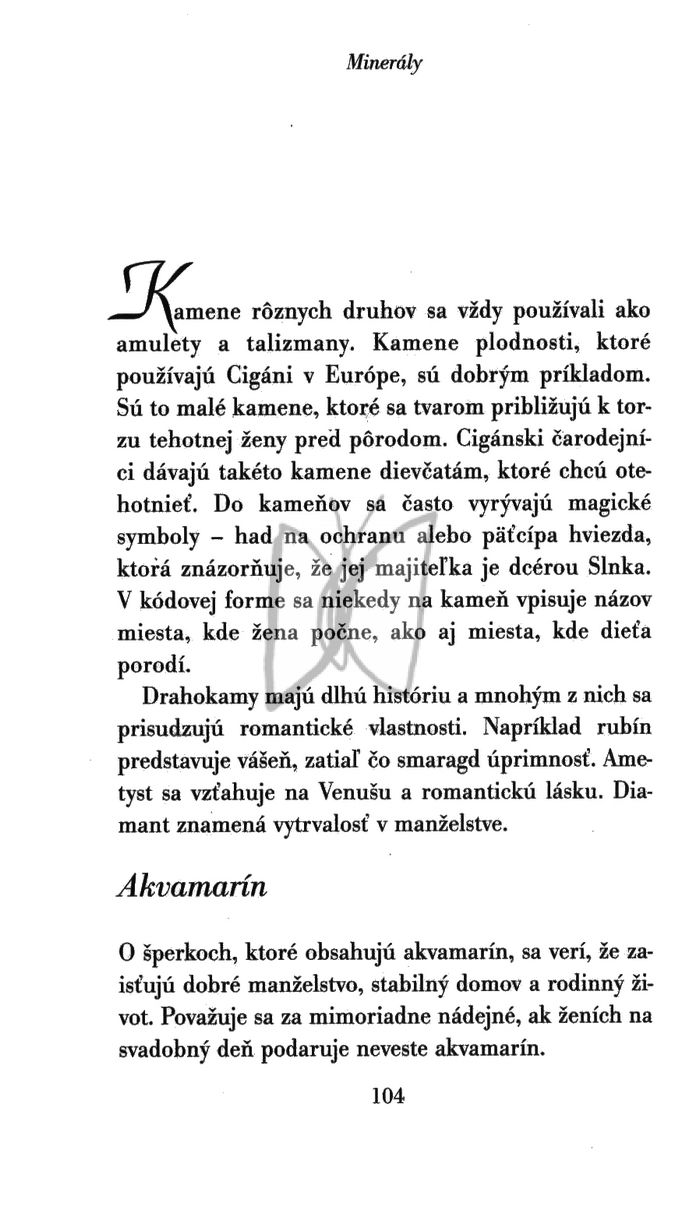 Minerály

Kamene rôznych druhov sa vždy používali ako amulety a talizmany. Kamene plodnosti, ktoré používajú Cigáni v Európe, sú dobrým príkladom. Sú to malé kamene, ktoré sa tvarom približujú k torzu tehotnej ženy pred pôrodom. Cigánski čarodejníci dávajú takéto kamene dievčatám, ktoré chcú otehotnieť. Do kameňov sa často vyrývajú magické symboly – had na ochranu alebo päťcípa hviezda, ktorá znázorňuje, že jej majiteľka je dcérou Slnka. V kódovej forme sa niekedy na kameň vpisuje názov miesta, kde žena počne, ako aj miesta, kde dieťa porodí.

Drahokamy majú dlhú históriu a mnohým z nich sa prisudzujú romantické vlastnosti. Napríklad rubín predstavuje vášeň, zatiaľ čo smaragd úprimnosť. Ametyst sa vzťahuje na Venušu a romantickú lásku. Diamant znamená vytrvalosť v manželstve.

Akvamarín

O šperkoch, ktoré obsahujú akvamarín, sa verí, že zaisťujú dobré manželstvo, stabilný domov a rodinný život. Považuje sa za mimoriadne nádejné, ak ženích na svadobný deň podaruje neveste akvamarín.

104